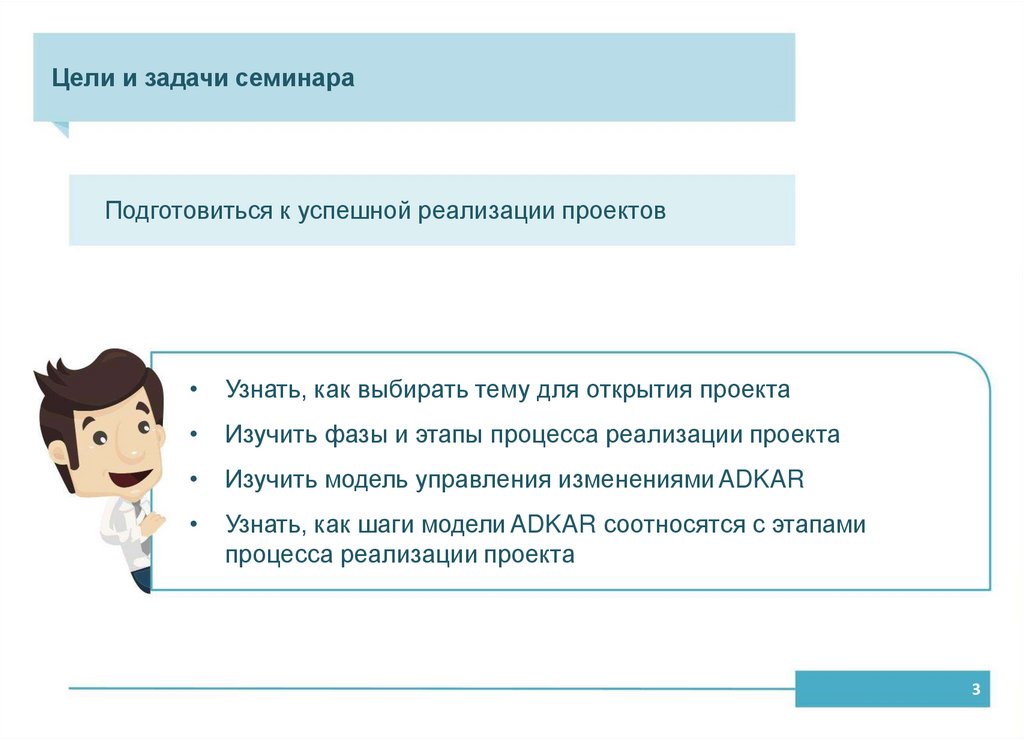 Цели и задачи семинара

Подготовиться к успешной реализации проектов

• Узнать, как выбирать тему для открытия проекта
• Изучить фазы и этапы процесса реализации проекта
• Изучить модель управления изменениями ADKAR
• Узнать, как шаги модели ADKAR соотносятся с этапами процесса реализации проекта

3